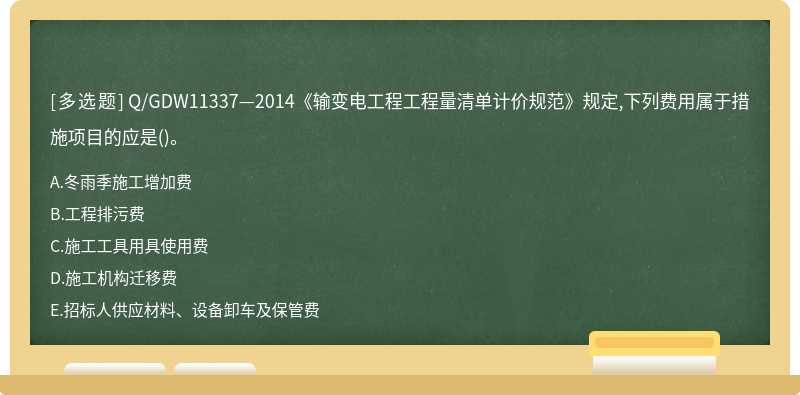 [多选题] Q/GDW11337—2014《输变电工程工程量清单计价规范》规定,下列费用属于措施项目的应是()。

A.冬雨季施工增加费
B.工程排污费
C.施工工具用具使用费
D.施工机构迁移费
E.招标人供应材料、设备卸车及保管费